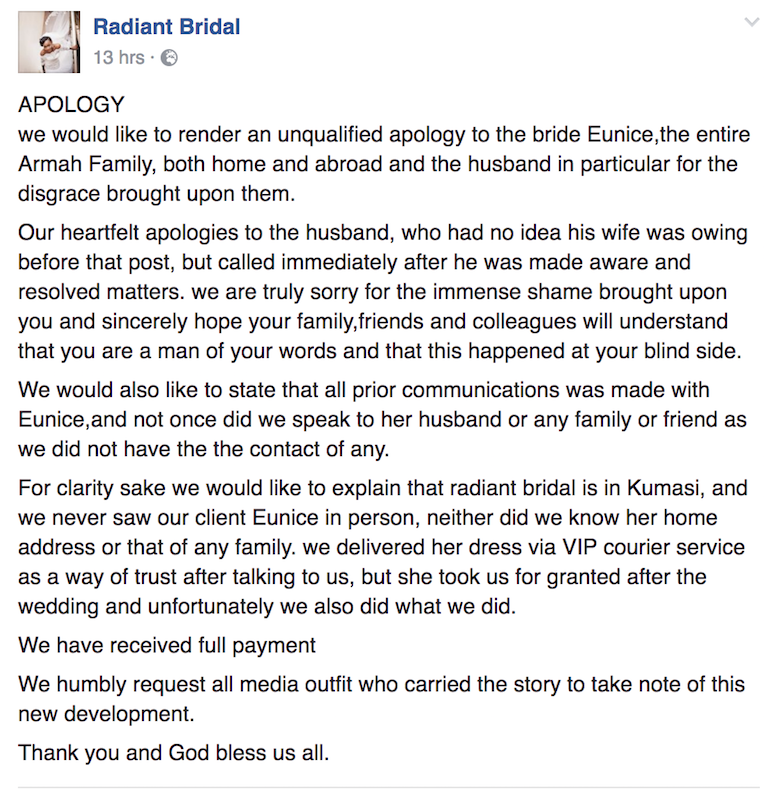 Radiant Bridal
13 hrs ·

APOLOGY
we would like to render an unqualified apology to the bride Eunice,the entire Armah Family, both home and abroad and the husband in particular for the disgrace brought upon them.

Our heartfelt apologies to the husband, who had no idea his wife was owing before that post, but called immediately after he was made aware and resolved matters. we are truly sorry for the immense shame brought upon you and sincerely hope your family,friends and colleagues will understand that you are a man of your words and that this happened at your blind side.

We would also like to state that all prior communications was made with Eunice,and not once did we speak to her husband or any family or friend as we did not have the the contact of any.

For clarity sake we would like to explain that radiant bridal is in Kumasi, and we never saw our client Eunice in person, neither did we know her home address or that of any family. we delivered her dress via VIP courier service as a way of trust after talking to us, but she took us for granted after the wedding and unfortunately we also did what we did.

We have received full payment

We humbly request all media outfit who carried the story to take note of this new development.

Thank you and God bless us all.